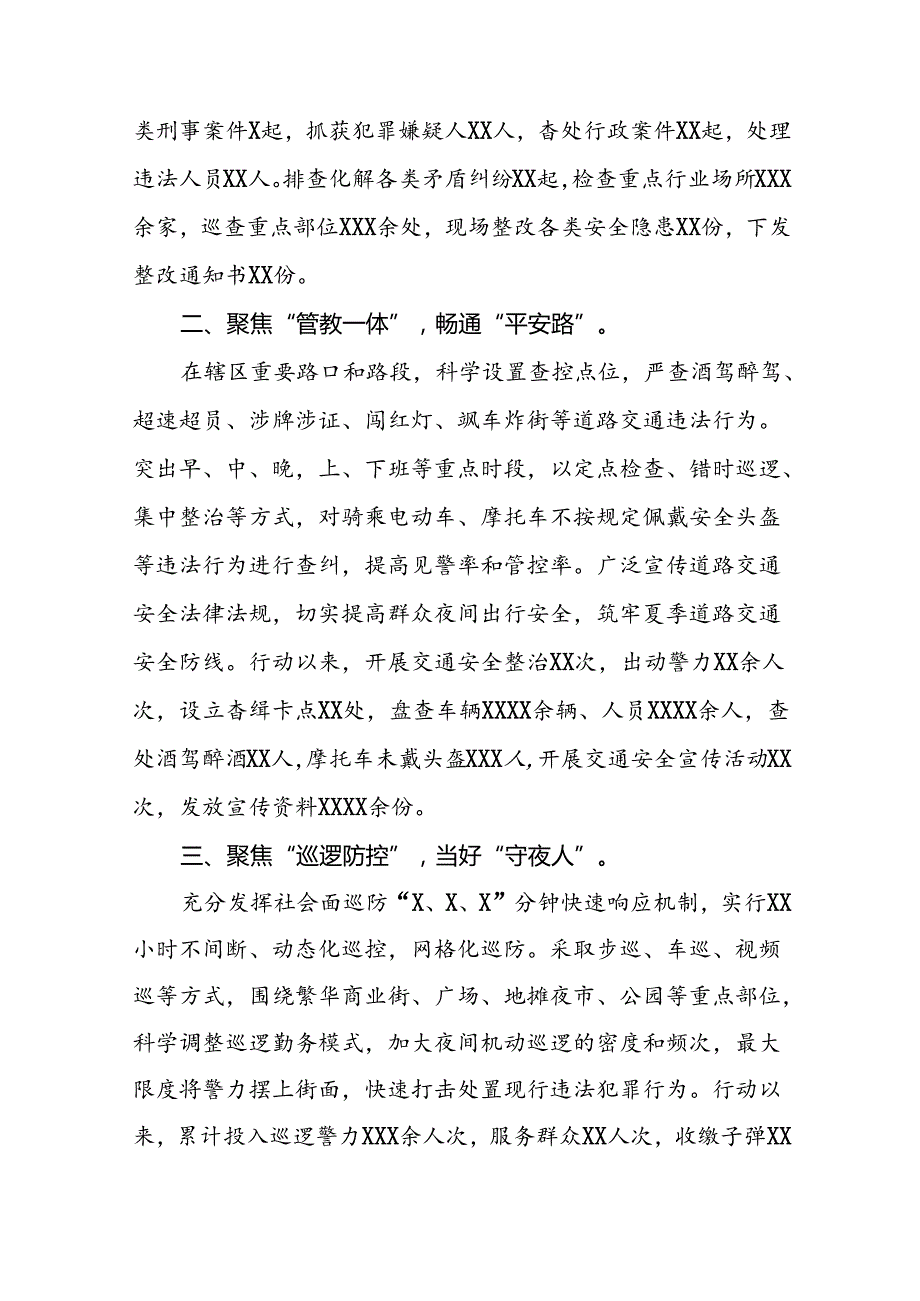 类刑事案件X起，抓获犯罪嫌疑人XX人，查处行政案件XX起，处理违法人员XX人。排查化解各类矛盾纠纷XX起，检查重点行业场所XXX余家，巡查重点部位XXX余处，现场整改各类安全隐患XX份，下发整改通知书XX份。

二、聚焦“管教一体”，畅通“平安路”。

在辖区重要路口和路段，科学设置查控点位，严查酒驾醉驾、超速超员、涉牌涉证、闯红灯、飙车炸街等道路交通违法行为。突出早、中、晚，上、下班等重点时段，以定点检查、错时巡逻、集中整治等方式，对骑乘电动车、摩托车不按规定佩戴安全头盔等违法行为进行查纠，提高见警率和管控率。广泛宣传道路交通安全法律法规，切实提高群众夜间出行安全，筑牢夏季道路交通安全防线。行动以来，开展交通安全整治XX次，出动警力XX余人次，设立查缉卡点XX处，盘查车辆XXXX余辆、人员XXXX余人，查处酒驾醉酒XX人，摩托车未戴头盔XXX人，开展交通安全宣传活动XX次，发放宣传资料XXXX余份。

三、聚焦“巡逻防控”，当好“守夜人”。

充分发挥社会面巡防“X、X、X”分钟快速响应机制，实行XX小时不间断、动态化巡控，网格化巡防。采取步巡、车巡、视频巡等方式，围绕繁华商业街、广场、地摊夜市、公园等重点部位，科学调整巡逻勤务模式，加大夜间机动巡逻的密度和频次，最大限度将警力摆上街面，快速打击处置现行违法犯罪行为。行动以来，累计投入巡逻警力XXX余人次，服务群众XX人次，收缴子弹XX